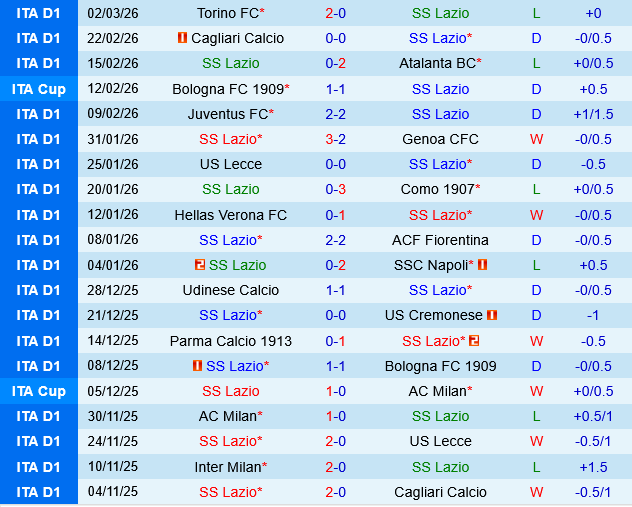 | ITA D1 | 02/03/26 | Torino FC* | 2-0 | SS Lazio | L | +0 |
|---|---|---|---|---|---|---|
| ITA D1 | 22/02/26 | Cagliari Calcio | 0-0 | SS Lazio* | D | -0/0.5 |
| ITA D1 | 15/02/26 | SS Lazio | 0-2 | Atalanta BC* | L | +0/0.5 |
| ITA Cup | 12/02/26 | Bologna FC 1909* | 1-1 | SS Lazio | D | +0.5 |
| ITA D1 | 09/02/26 | Juventus FC* | 2-2 | SS Lazio | D | +1/1.5 |
| ITA D1 | 31/01/26 | SS Lazio* | 3-2 | Genoa CFC | W | -0/0.5 |
| ITA D1 | 25/01/26 | US Lecce | 0-0 | SS Lazio* | D | -0.5 |
| ITA D1 | 20/01/26 | SS Lazio | 0-3 | Como 1907* | L | +0/0.5 |
| ITA D1 | 12/01/26 | Hellas Verona FC | 0-1 | SS Lazio* | W | -0/0.5 |
| ITA D1 | 08/01/26 | SS Lazio* | 2-2 | ACF Fiorentina | D | -0/0.5 |
| ITA D1 | 04/01/26 | 2 SS Lazio | 0-2 | SSC Napoli* | L | +0.5 |
| ITA D1 | 28/12/25 | Udinese Calcio | 1-1 | SS Lazio* | D | -0/0.5 |
| ITA D1 | 21/12/25 | SS Lazio* | 0-0 | US Cremonese | D | -1 |
| ITA D1 | 14/12/25 | Parma Calcio 1913 | 0-1 | SS Lazio* 2 | W | -0.5 |
| ITA D1 | 08/12/25 | SS Lazio* | 1-1 | Bologna FC 1909 | D | -0/0.5 |
| ITA Cup | 05/12/25 | SS Lazio | 1-0 | AC Milan* | W | +0/0.5 |
| ITA D1 | 30/11/25 | AC Milan* | 1-0 | SS Lazio | L | +0.5/1 |
| ITA D1 | 24/11/25 | SS Lazio* | 2-0 | US Lecce | W | -0.5/1 |
| ITA D1 | 10/11/25 | Inter Milan* | 2-0 | SS Lazio | L | +1.5 |
| ITA D1 | 04/11/25 | SS Lazio* | 2-0 | Cagliari Calcio | W | -0.5/1 |